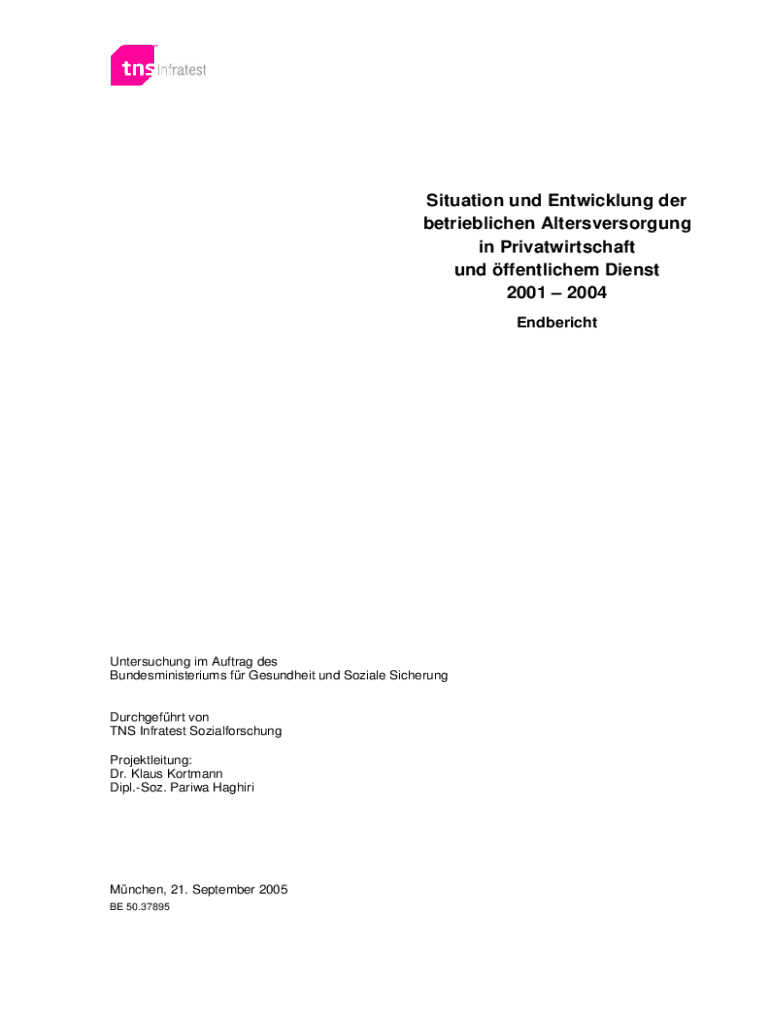 tns infratest

Situation und Entwicklung der betrieblichen Altersversorgung in Privatwirtschaft und öffentlichem Dienst 2001 – 2004

Endbericht

Untersuchung im Auftrag des Bundesministeriums für Gesundheit und Soziale Sicherung

Durchgeführt von
TNS Infratest Sozialforschung

Projektleitung:
Dr. Klaus Kortmann
Dipl.-Soz. Pariwa Haghiri

München, 21. September 2005
BE 50.37895